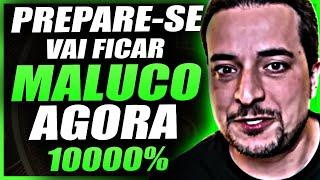 PREPARE-SE
VAI FICAR
MALUCO
AGORA
10000%